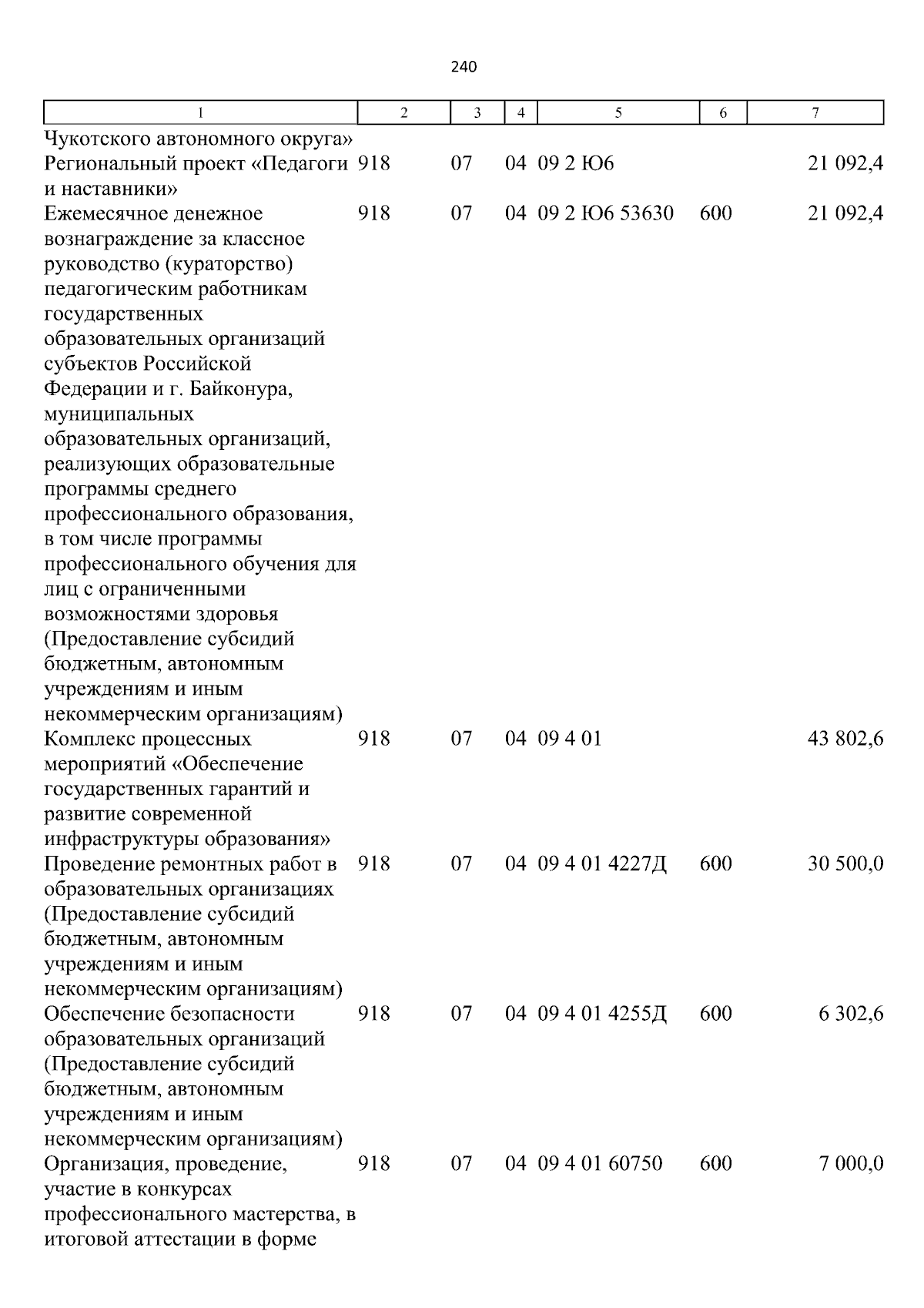 240

| 1 | 2 | 3 | 4 | 5 | 6 | 7 |
|---|---|---|---|---|---|---|
| Чукотского автономного округа» | | | | | | |
| Региональный проект «Педагоги и наставники» | 918 | 07 | 04 | 09 2 Ю6 | | 21 092,4 |
| Ежемесячное денежное вознаграждение за классное руководство (кураторство) педагогическим работникам государственных образовательных организаций субъектов Российской Федерации и г. Байконура, муниципальных образовательных организаций, реализующих образовательные программы среднего профессионального образования, в том числе программы профессионального обучения для лиц с ограниченными возможностями здоровья (Предоставление субсидий бюджетным, автономным учреждениям и иным некоммерческим организациям) | 918 | 07 | 04 | 09 2 Ю6 53630 | 600 | 21 092,4 |
| Комплекс процессных мероприятий «Обеспечение государственных гарантий и развитие современной инфраструктуры образования» | 918 | 07 | 04 | 09 4 01 | | 43 802,6 |
| Проведение ремонтных работ в образовательных организациях (Предоставление субсидий бюджетным, автономным учреждениям и иным некоммерческим организациям) | 918 | 07 | 04 | 09 4 01 4227Д | 600 | 30 500,0 |
| Обеспечение безопасности образовательных организаций (Предоставление субсидий бюджетным, автономным учреждениям и иным некоммерческим организациям) | 918 | 07 | 04 | 09 4 01 4255Д | 600 | 6 302,6 |
| Организация, проведение, участие в конкурсах профессионального мастерства, в итоговой аттестации в форме | 918 | 07 | 04 | 09 4 01 60750 | 600 | 7 000,0 |